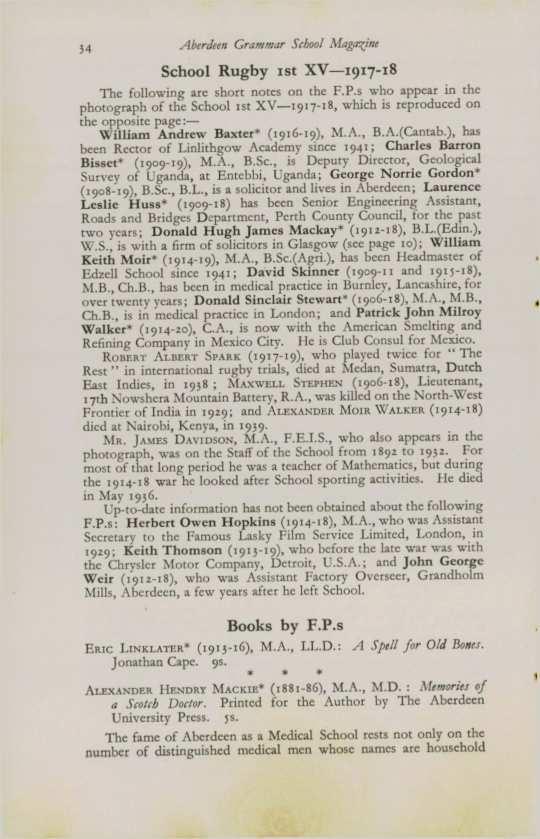 34 Aberdeen Grammar School Magazine

School Rugby 1st XV—1917-18

The following are short notes on the F.P.s who appear in the photograph of the School 1st XV—1917-18, which is reproduced on the opposite page:—

William Andrew Baxter* (1916-19), M.A., B.A.(Cantab.), has been Rector of Linlithgow Academy since 1941; Charles Barron Bisset* (1909-19), M.A., B.Sc., is Deputy Director, Geological Survey of Uganda, at Entebbi, Uganda; George Norrie Gordon* (1908-19), B.Sc., B.L., is a solicitor and lives in Aberdeen; Laurence Leslie Huss* (1909-18) has been Senior Engineering Assistant, Roads and Bridges Department, Perth County Council, for the past two years; Donald Hugh James Mackay* (1912-18), B.L.(Edin.), W.S., is with a firm of solicitors in Glasgow (see page 10); William Keith Moir* (1914-19), M.A., B.Sc.(Agri.), has been Headmaster of Edzell School since 1941; David Skinner (1909-11 and 1915-18), M.B., Ch.B., has been in medical practice in Burnley, Lancashire, for over twenty years; Donald Sinclair Stewart* (1906-18), M.A., M.B., Ch.B., is in medical practice in London; and Patrick John Milroy Walker* (1914-20), C.A., is now with the American Smelting and Refining Company in Mexico City. He is Club Consul for Mexico.

Robert Albert Spark (1917-19), who played twice for "The Rest" in international rugby trials, died at Medan, Sumatra, Dutch East Indies, in 1938; Maxwell Stephen (1906-18), Lieutenant, 17th Nowshera Mountain Battery, R.A., was killed on the North-West Frontier of India in 1929; and Alexander Moir Walker (1914-18) died at Nairobi, Kenya, in 1939.

Mr. James Davidson, M.A., F.E.I.S., who also appears in the photograph, was on the Staff of the School from 1892 to 1932. For most of that long period he was a teacher of Mathematics, but during the 1914-18 war he looked after School sporting activities. He died in May 1936.

Up-to-date information has not been obtained about the following F.P.s: Herbert Owen Hopkins (1914-18), M.A., who was Assistant Secretary to the Famous Lasky Film Service Limited, London, in 1929; Keith Thomson (1913-19), who before the late war was with the Chrysler Motor Company, Detroit, U.S.A.; and John George Weir (1912-18), who was Assistant Factory Overseer, Grandholm Mills, Aberdeen, a few years after he left School.

Books by F.P.s

Eric Linklater* (1913-16), M.A., LL.D.: A Spell for Old Bones. Jonathan Cape. 9s.

* * *

Alexander Hendry Mackie* (1881-86), M.A., M.D.: Memories of a Scotch Doctor. Printed for the Author by The Aberdeen University Press. 5s.

The fame of Aberdeen as a Medical School rests not only on the number of distinguished medical men whose names are household